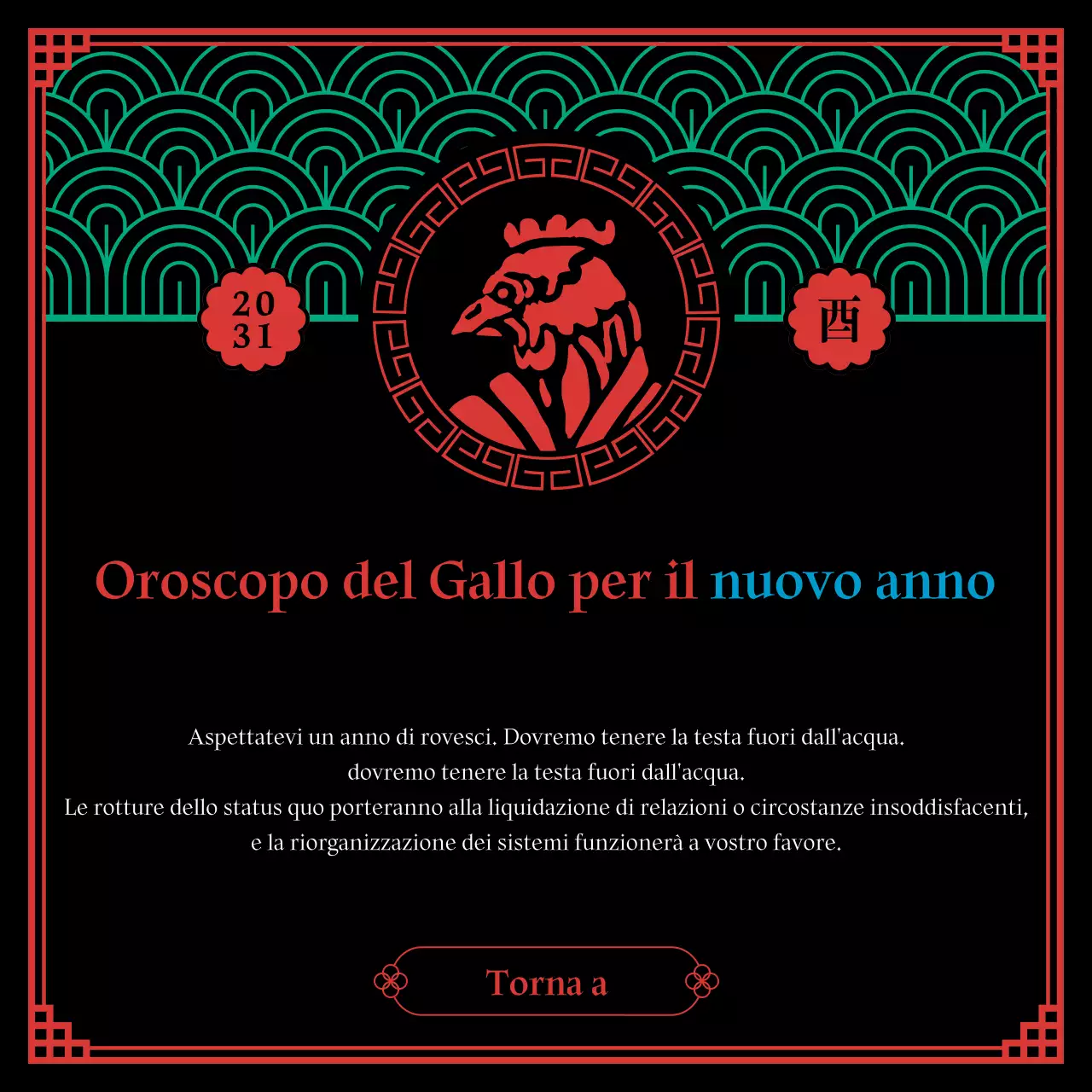 20
31

酉

Oroscopo del Gallo per il nuovo anno

Aspettatevi un anno di rovesci. Dovremo tenere la testa fuori dall'acqua.
dovremo tenere la testa fuori dall'acqua.
Le rotture dello status quo porteranno alla liquidazione di relazioni o circostanze insoddisfacenti,
e la riorganizzazione dei sistemi funzionerà a vostro favore.

Torna a